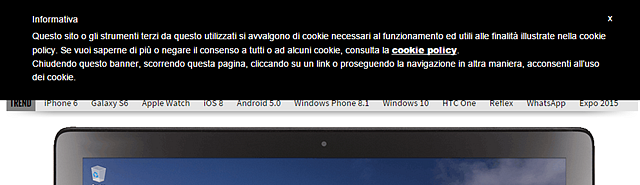 Informativa

x

Questo sito o gli strumenti terzi da questo utilizzati si avvalgono di cookie necessari al funzionamento ed utili alle finalità illustrate nella cookie policy. Se vuoi saperne di più o negare il consenso a tutti o ad alcuni cookie, consulta la cookie policy.
Chiudendo questo banner, scorrendo questa pagina, cliccando su un link o proseguendo la navigazione in altra maniera, acconsenti all'uso dei cookie.

TREND iPhone 6 Galaxy S6 Apple Watch iOS 8 Android 5.0 Windows Phone 8.1 Windows 10 HTC One Reflex WhatsApp Expo 2015